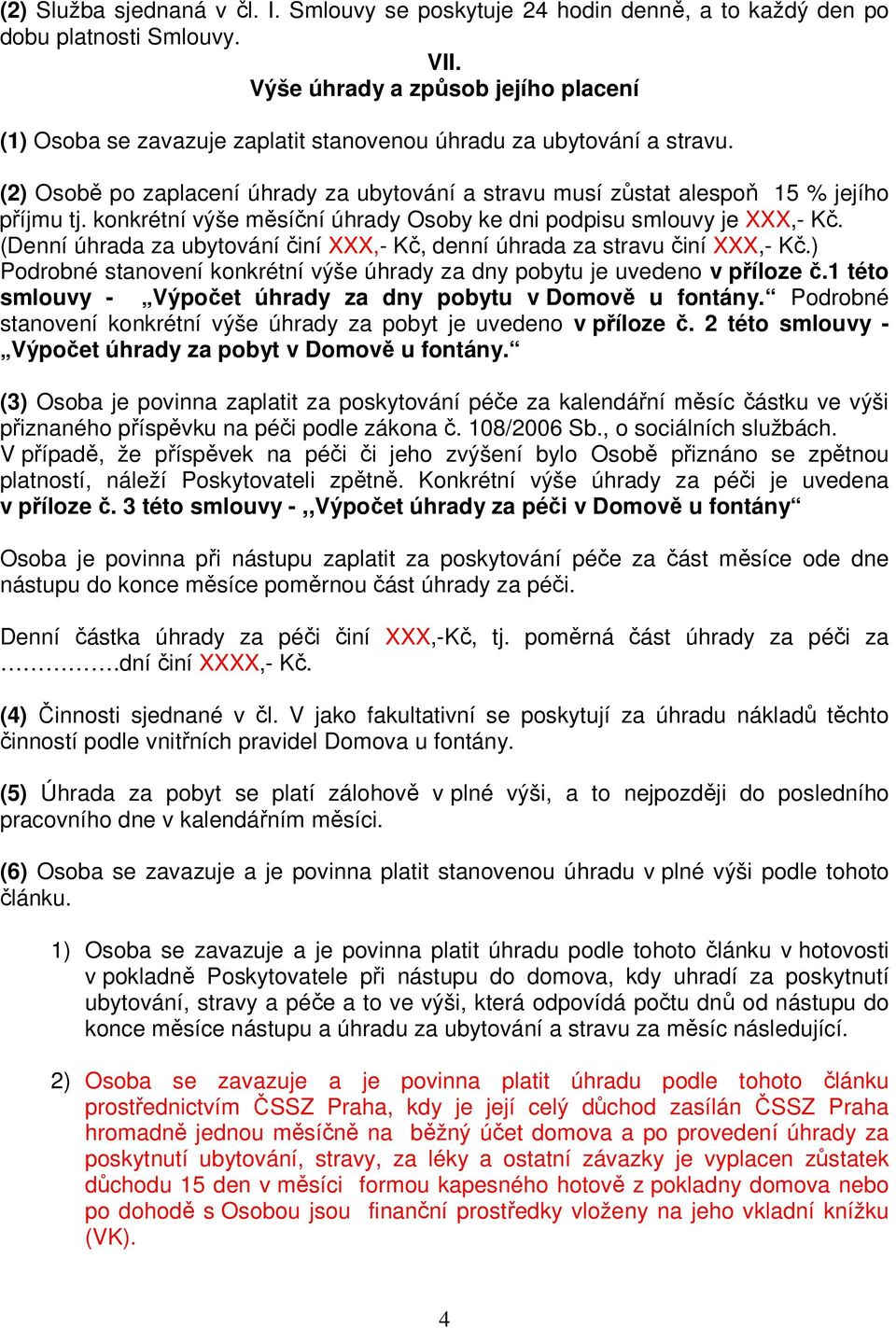 (2) Služba sjednaná v čl. I. Smlouvy se poskytuje 24 hodin denně, a to každý den po dobu platnosti Smlouvy.

VII.
Výše úhrady a způsob jejího placení

(1) Osoba se zavazuje zaplatit stanovenou úhradu za ubytování a stravu.

(2) Osobě po zaplacení úhrady za ubytování a stravu musí zůstat alespoň 15 % jejího příjmu tj. konkrétní výše měsíční úhrady Osoby ke dni podpisu smlouvy je XXX,- Kč. (Denní úhrada za ubytování činí XXX,- Kč, denní úhrada za stravu činí XXX,- Kč.) Podrobné stanovení konkrétní výše úhrady za dny pobytu je uvedeno v příloze č.1 této smlouvy - „Výpočet úhrady za dny pobytu v Domově u fontány.“ Podrobné stanovení konkrétní výše úhrady za pobyt je uvedeno v příloze č. 2 této smlouvy - „Výpočet úhrady za pobyt v Domově u fontány.“

(3) Osoba je povinna zaplatit za poskytování péče za kalendářní měsíc částku ve výši přiznaného příspěvku na péči podle zákona č. 108/2006 Sb., o sociálních službách. V případě, že příspěvek na péči či jeho zvýšení bylo Osobě přiznáno se zpětnou platností, náleží Poskytovateli zpětně. Konkrétní výše úhrady za péči je uvedena v příloze č. 3 této smlouvy - ,,Výpočet úhrady za péči v Domově u fontány“

Osoba je povinna při nástupu zaplatit za poskytování péče za část měsíce ode dne nástupu do konce měsíce poměrnou část úhrady za péči.

Denní částka úhrady za péči činí XXX,-Kč, tj. poměrná část úhrady za péči za …………….dní činí XXXX,- Kč.

(4) Činnosti sjednané v čl. V jako fakultativní se poskytují za úhradu nákladů těchto činností podle vnitřních pravidel Domova u fontány.

(5) Úhrada za pobyt se platí zálohově v plné výši, a to nejpozději do posledního pracovního dne v kalendářním měsíci.

(6) Osoba se zavazuje a je povinna platit stanovenou úhradu v plné výši podle tohoto článku.

1) Osoba se zavazuje a je povinna platit úhradu podle tohoto článku v hotovosti v pokladně Poskytovatele při nástupu do domova, kdy uhradí za poskytnutí ubytování, stravy a péče a to ve výši, která odpovídá počtu dnů od nástupu do konce měsíce nástupu a úhradu za ubytování a stravu za měsíc následující.

2) Osoba se zavazuje a je povinna platit úhradu podle tohoto článku prostřednictvím ČSSZ Praha, kdy je její celý důchod zasílán ČSSZ Praha hromadně jednou měsíčně na běžný účet domova a po provedení úhrady za poskytnutí ubytování, stravy, za léky a ostatní závazky je vyplacen zůstatek důchodu 15 den v měsíci formou kapesného hotově z pokladny domova nebo po dohodě s Osobou jsou finanční prostředky vloženy na jeho vkladní knížku (VK).

4